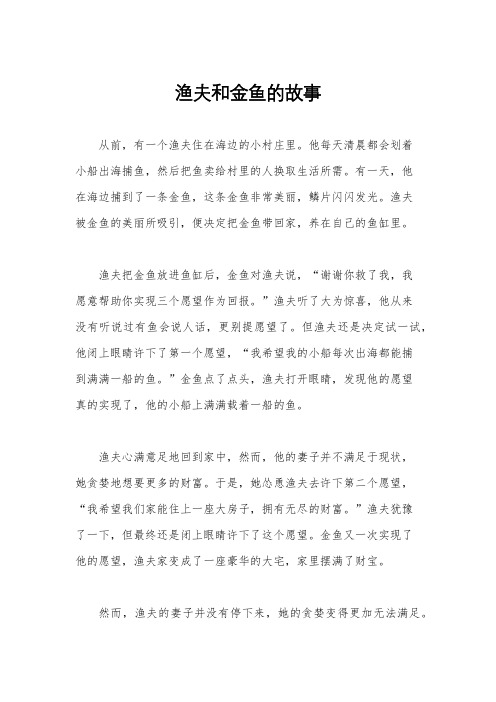 渔夫和金鱼的故事

从前，有一个渔夫住在海边的小村庄里。他每天清晨都会划着小船出海捕鱼，然后把鱼卖给村里的人换取生活所需。有一天，他在海边捕到了一条金鱼，这条金鱼非常美丽，鳞片闪闪发光。渔夫被金鱼的美丽所吸引，便决定把金鱼带回家，养在自己的鱼缸里。

渔夫把金鱼放进鱼缸后，金鱼对渔夫说，“谢谢你救了我，我愿意帮助你实现三个愿望作为回报。”渔夫听了大为惊喜，他从来没有听说过有鱼会说人话，更别提愿望了。但渔夫还是决定试一试，他闭上眼睛许下了第一个愿望，“我希望我的小船每次出海都能捕到满满一船的鱼。”金鱼点了点头，渔夫打开眼睛，发现他的愿望真的实现了，他的小船上满满载着一船的鱼。

渔夫心满意足地回到家中，然而，他的妻子并不满足于现状，她贪婪地想要更多的财富。于是，她怂恿渔夫去许下第二个愿望，“我希望我们家能住上一座大房子，拥有无尽的财富。”渔夫犹豫了一下，但最终还是闭上眼睛许下了这个愿望。金鱼又一次实现了他的愿望，渔夫家变成了一座豪华的大宅，家里摆满了财宝。

然而，渔夫的妻子并没有停下来，她的贪婪变得更加无法满足。